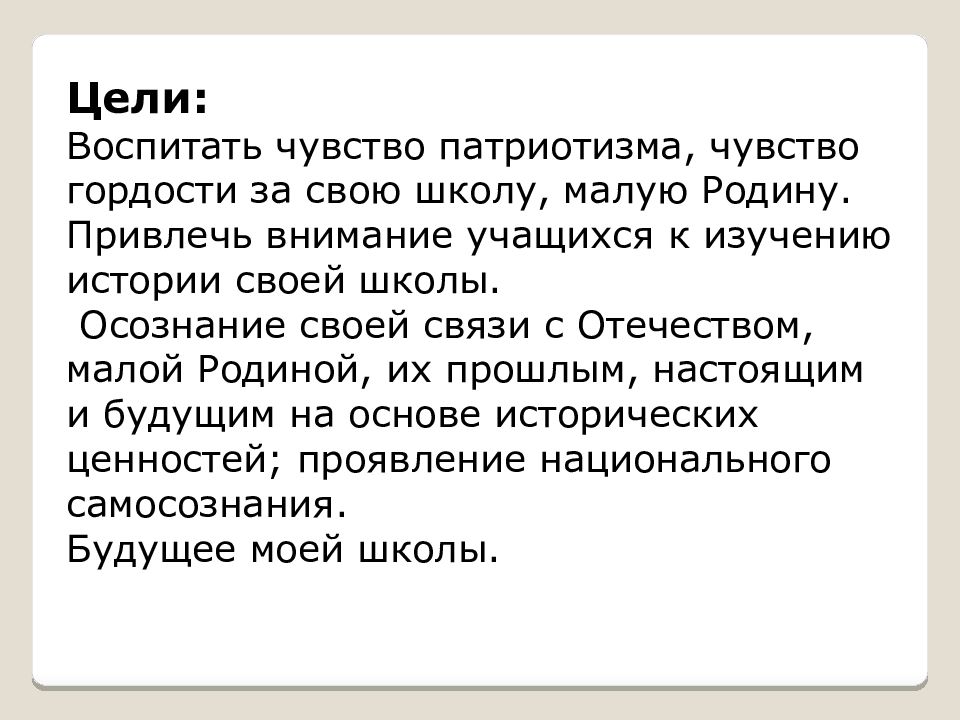 Цели:
Воспитать чувство патриотизма, чувство гордости за свою школу, малую Родину.
Привлечь внимание учащихся к изучению истории своей школы.
Осознание своей связи с Отечеством, малой Родиной, их прошлым, настоящим и будущим на основе исторических ценностей; проявление национального самосознания.
Будущее моей школы.